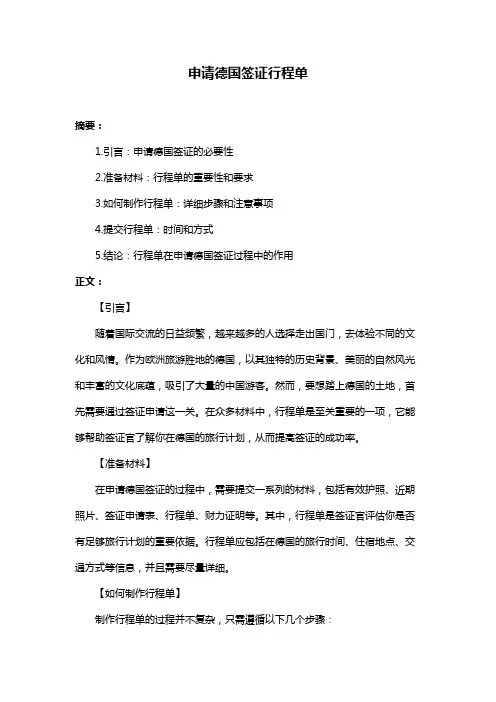 申请德国签证行程单

摘要：

1.引言：申请德国签证的必要性

2.准备材料：行程单的重要性和要求

3.如何制作行程单：详细步骤和注意事项

4.提交行程单：时间和方式

5.结论：行程单在申请德国签证过程中的作用

正文：

【引言】

随着国际交流的日益频繁，越来越多的人选择走出国门，去体验不同的文化和风情。作为欧洲旅游胜地的德国，以其独特的历史背景、美丽的自然风光和丰富的文化底蕴，吸引了大量的中国游客。然而，要想踏上德国的土地，首先需要通过签证申请这一关。在众多材料中，行程单是至关重要的一项，它能够帮助签证官了解你在德国的旅行计划，从而提高签证的成功率。

【准备材料】

在申请德国签证的过程中，需要提交一系列的材料，包括有效护照、近期照片、签证申请表、行程单、财力证明等。其中，行程单是签证官评估你是否有足够旅行计划的重要依据。行程单应包括在德国的旅行时间、住宿地点、交通方式等信息，并且需要尽量详细。

【如何制作行程单】

制作行程单的过程并不复杂，只需遵循以下几个步骤：